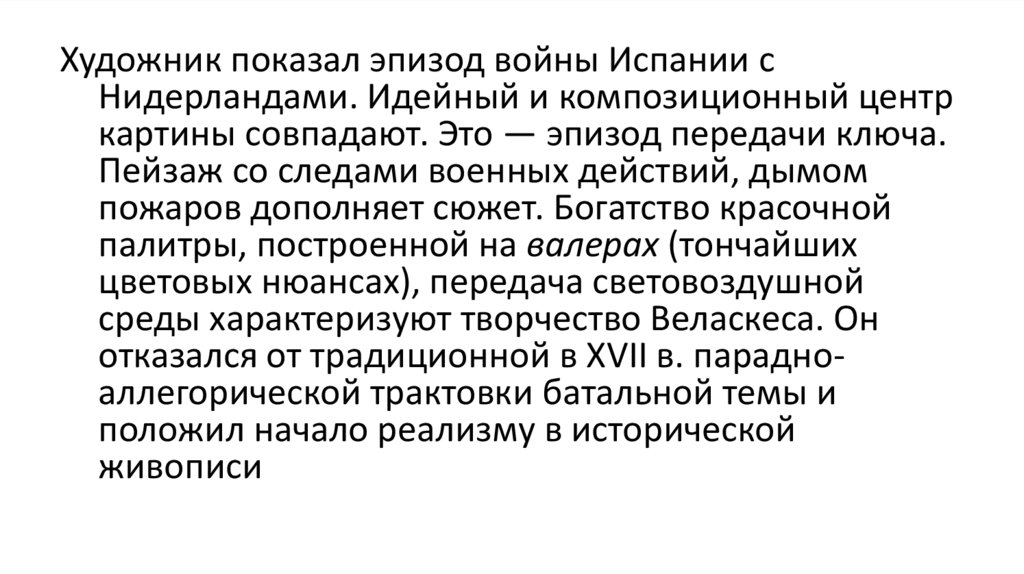 Художник показал эпизод войны Испании с Нидерландами. Идейный и композиционный центр картины совпадают. Это — эпизод передачи ключа. Пейзаж со следами военных действий, дымом пожаров дополняет сюжет. Богатство красочной палитры, построенной на валерах (тончайших цветовых нюансах), передача световоздушной среды характеризуют творчество Веласкеса. Он отказался от традиционной в XVII в. парадно-аллегорической трактовки батальной темы и положил начало реализму в исторической живописи